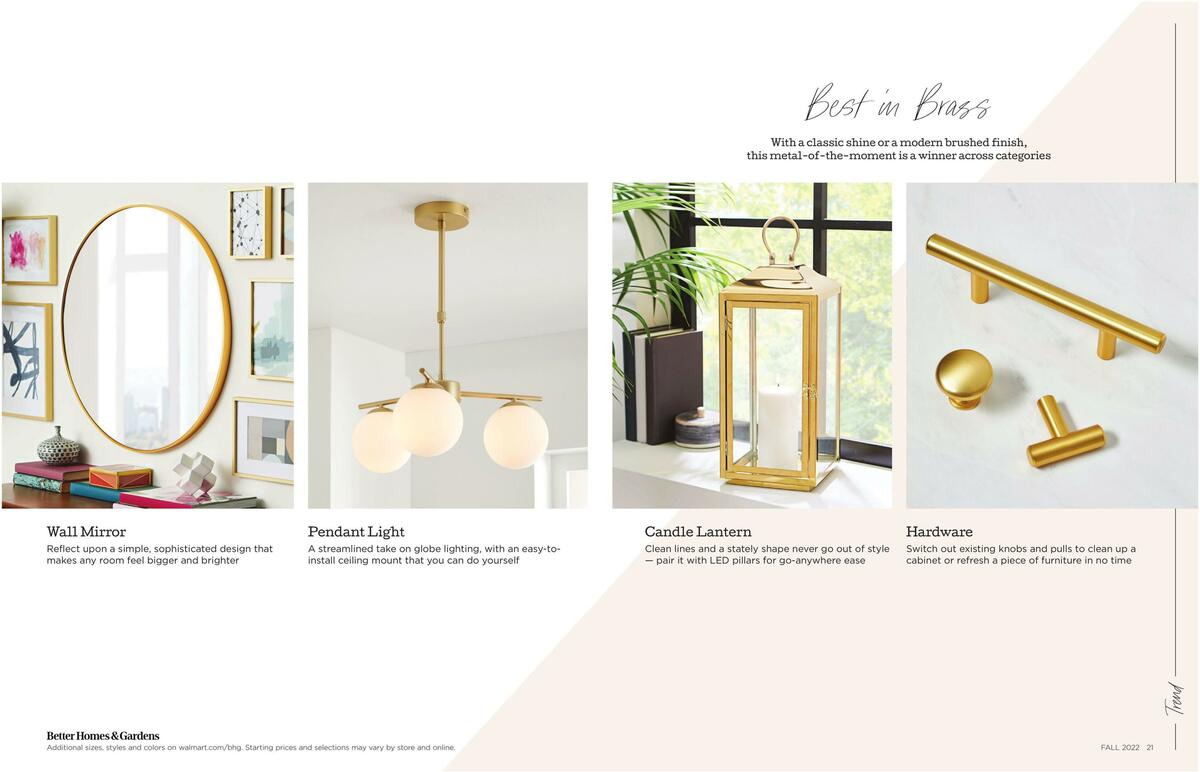 Best in Brass

With a classic shine or a modern brushed finish, this metal-of-the-moment is a winner across categories

Wall Mirror
Reflect upon a simple, sophisticated design that makes any room feel bigger and brighter

Pendant Light
A streamlined take on globe lighting, with an easy-to-install ceiling mount that you can do yourself

Candle Lantern
Clean lines and a stately shape never go out of style — pair it with LED pillars for go-anywhere ease

Hardware
Switch out existing knobs and pulls to clean up a cabinet or refresh a piece of furniture in no time

Trend

Better Homes & Gardens
Additional sizes, styles and colors on walmart.com/bhg. Starting prices and selections may vary by store and online.

FALL 2022 21